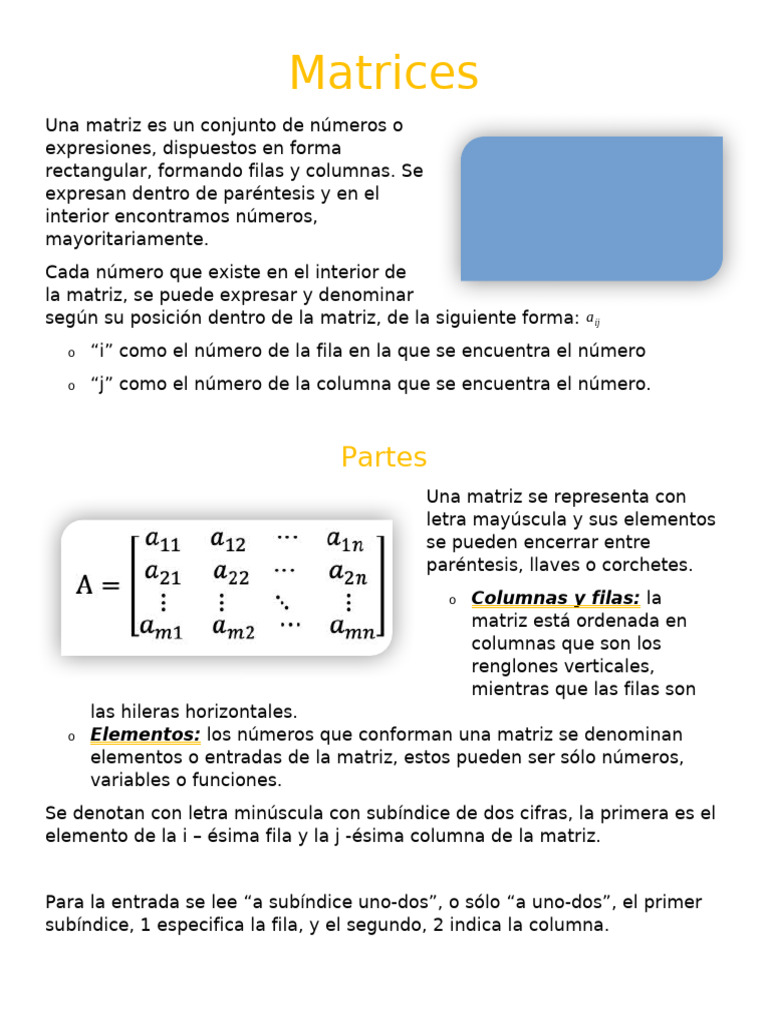 Matrices

Una matriz es un conjunto de números o expresiones, dispuestos en forma rectangular, formando filas y columnas. Se expresan dentro de paréntesis y en el interior encontramos números, mayoritariamente.

Cada número que existe en el interior de la matriz, se puede expresar y denominar según su posición dentro de la matriz, de la siguiente forma: $a_{ij}$

o “i” como el número de la fila en la que se encuentra el número

o “j” como el número de la columna que se encuentra el número.

Partes

$A = \begin{bmatrix} a_{11} & a_{12} & \cdots & a_{1n} \\ a_{21} & a_{22} & \cdots & a_{2n} \\ \vdots & \vdots & \ddots & \vdots \\ a_{m1} & a_{m2} & \cdots & a_{mn} \end{bmatrix}$

Una matriz se representa con letra mayúscula y sus elementos se pueden encerrar entre paréntesis, llaves o corchetes.

o Columnas y filas: la matriz está ordenada en columnas que son los renglones verticales, mientras que las filas son las hileras horizontales.

o Elementos: los números que conforman una matriz se denominan elementos o entradas de la matriz, estos pueden ser sólo números, variables o funciones.

Se denotan con letra minúscula con subíndice de dos cifras, la primera es el elemento de la i – ésima fila y la j -ésima columna de la matriz.

Para la entrada se lee “a subíndice uno-dos”, o sólo “a uno-dos”, el primer subíndice, 1 especifica la fila, y el segundo, 2 indica la columna.